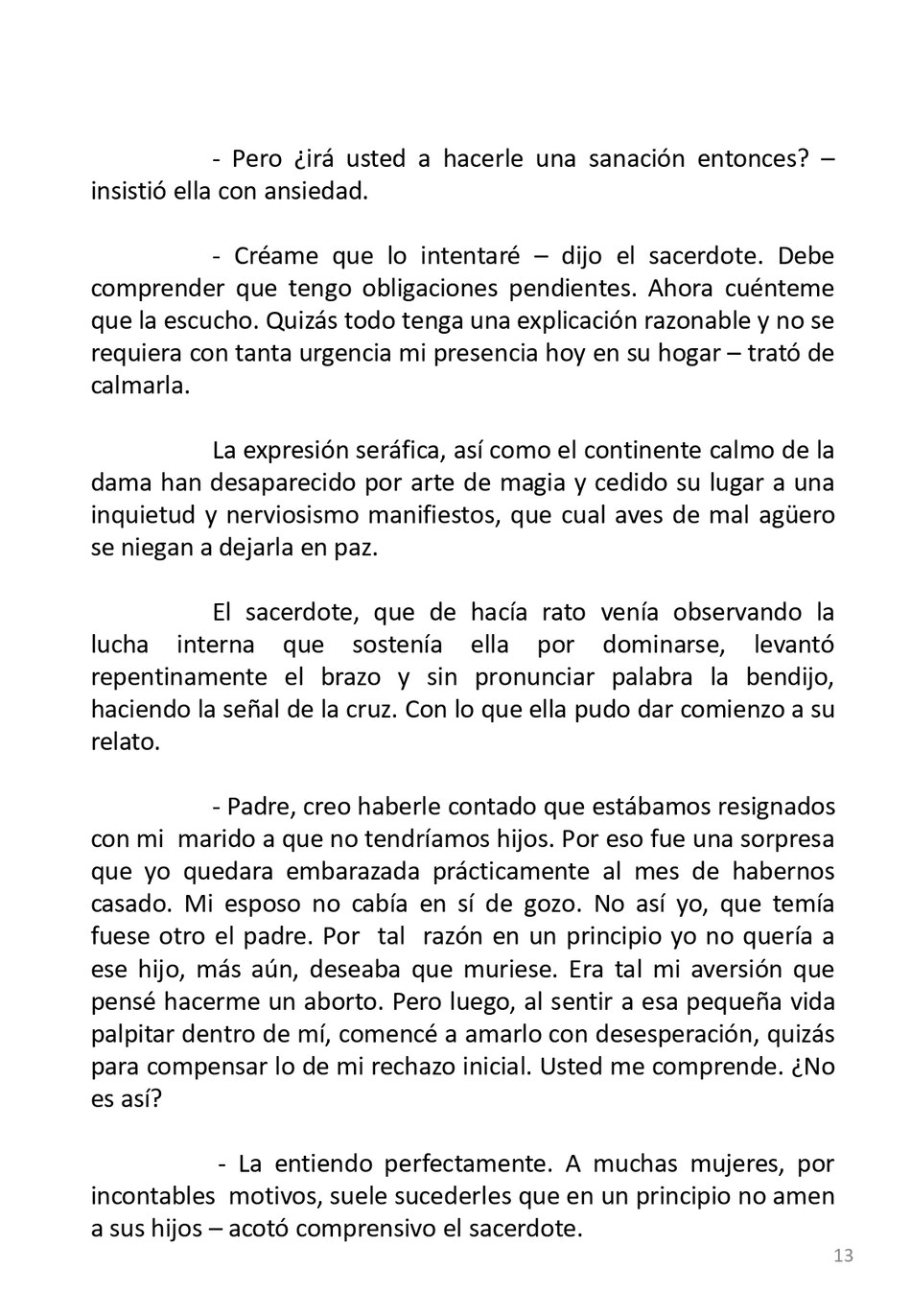 - Pero ¿irá usted a hacerle una sanación entonces? – insistió ella con ansiedad.

- Créame que lo intentaré – dijo el sacerdote. Debe comprender que tengo obligaciones pendientes. Ahora cuénteme que la escucho. Quizás todo tenga una explicación razonable y no se requiera con tanta urgencia mi presencia hoy en su hogar – trató de calmarla.

La expresión seráfica, así como el continente calmo de la dama han desaparecido por arte de magia y cedido su lugar a una inquietud y nerviosismo manifiestos, que cual aves de mal agüero se niegan a dejarla en paz.

El sacerdote, que de hacía rato venía observando la lucha interna que sostenía ella por dominarse, levantó repentinamente el brazo y sin pronunciar palabra la bendijo, haciendo la señal de la cruz. Con lo que ella pudo dar comienzo a su relato.

- Padre, creo haberle contado que estábamos resignados con mi marido a que no tendríamos hijos. Por eso fue una sorpresa que yo quedara embarazada prácticamente al mes de habernos casado. Mi esposo no cabía en sí de gozo. No así yo, que temía fuese otro el padre. Por tal razón en un principio yo no quería a ese hijo, más aún, deseaba que muriese. Era tal mi aversión que pensé hacerme un aborto. Pero luego, al sentir a esa pequeña vida palpitar dentro de mí, comencé a amarlo con desesperación, quizás para compensar lo de mi rechazo inicial. Usted me comprende. ¿No es así?

- La entiendo perfectamente. A muchas mujeres, por incontables motivos, suele sucederles que en un principio no amen a sus hijos – acotó comprensivo el sacerdote.

13